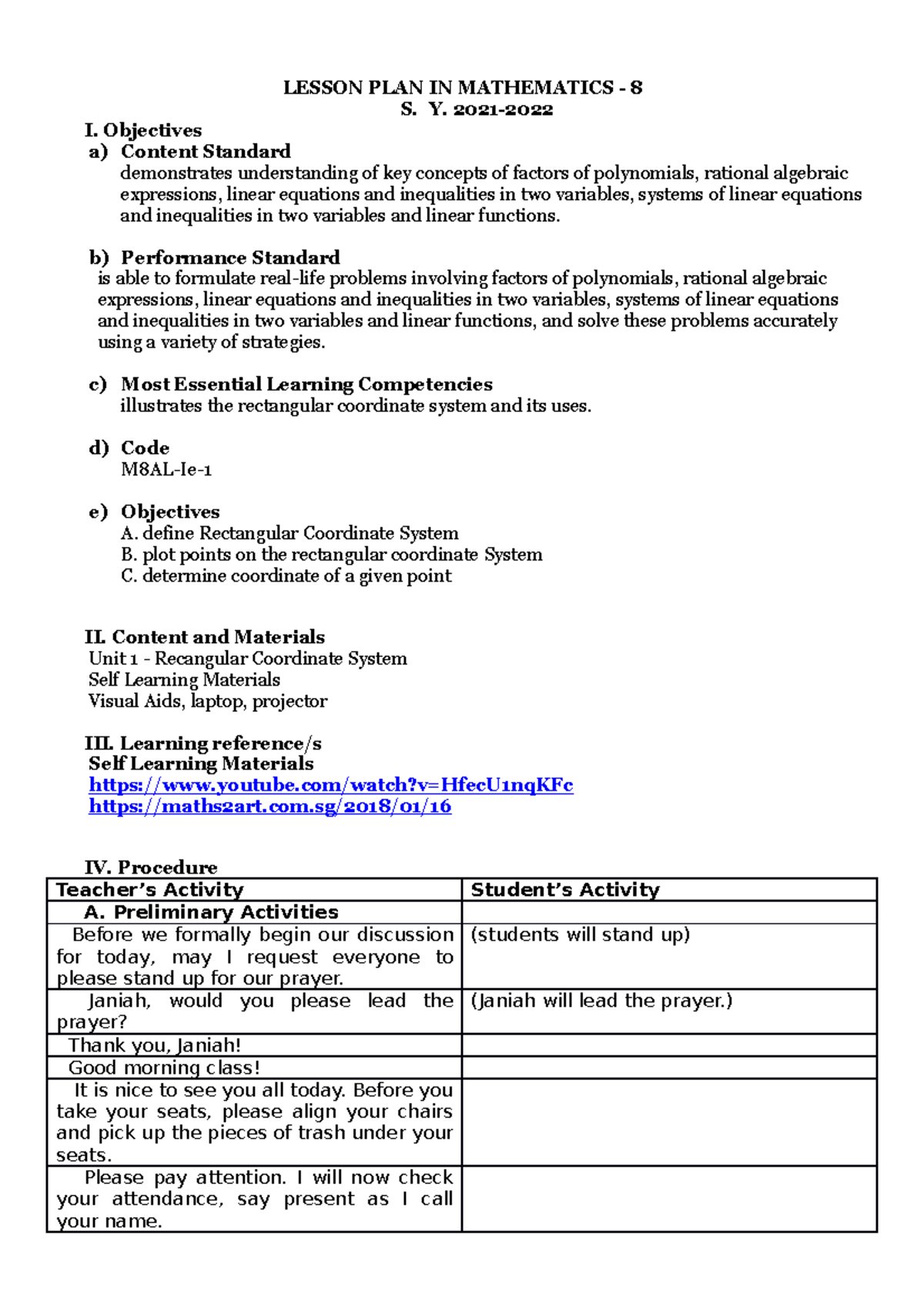 LESSON PLAN IN MATHEMATICS - 8
S. Y. 2021-2022

I. Objectives

a) Content Standard
demonstrates understanding of key concepts of factors of polynomials, rational algebraic expressions, linear equations and inequalities in two variables, systems of linear equations and inequalities in two variables and linear functions.

b) Performance Standard
is able to formulate real-life problems involving factors of polynomials, rational algebraic expressions, linear equations and inequalities in two variables, systems of linear equations and inequalities in two variables and linear functions, and solve these problems accurately using a variety of strategies.

c) Most Essential Learning Competencies
illustrates the rectangular coordinate system and its uses.

d) Code
M8AL-Ie-1

e) Objectives
A. define Rectangular Coordinate System
B. plot points on the rectangular coordinate System
C. determine coordinate of a given point

II. Content and Materials
Unit 1 - Recangular Coordinate System
Self Learning Materials
Visual Aids, laptop, projector

III. Learning reference/s
Self Learning Materials
https://www.youtube.com/watch?v=HfecU1nqKFc
https://maths2art.com.sg/2018/01/16

IV. Procedure

| Teacher's Activity | Student's Activity |
|---|---|
| A. Preliminary Activities | |
| Before we formally begin our discussion for today, may I request everyone to please stand up for our prayer. | (students will stand up) |
| Janiah, would you please lead the prayer? | (Janiah will lead the prayer.) |
| Thank you, Janiah! | |
| Good morning class! | |
| It is nice to see you all today. Before you take your seats, please align your chairs and pick up the pieces of trash under your seats. | |
| Please pay attention. I will now check your attendance, say present as I call your name. | |